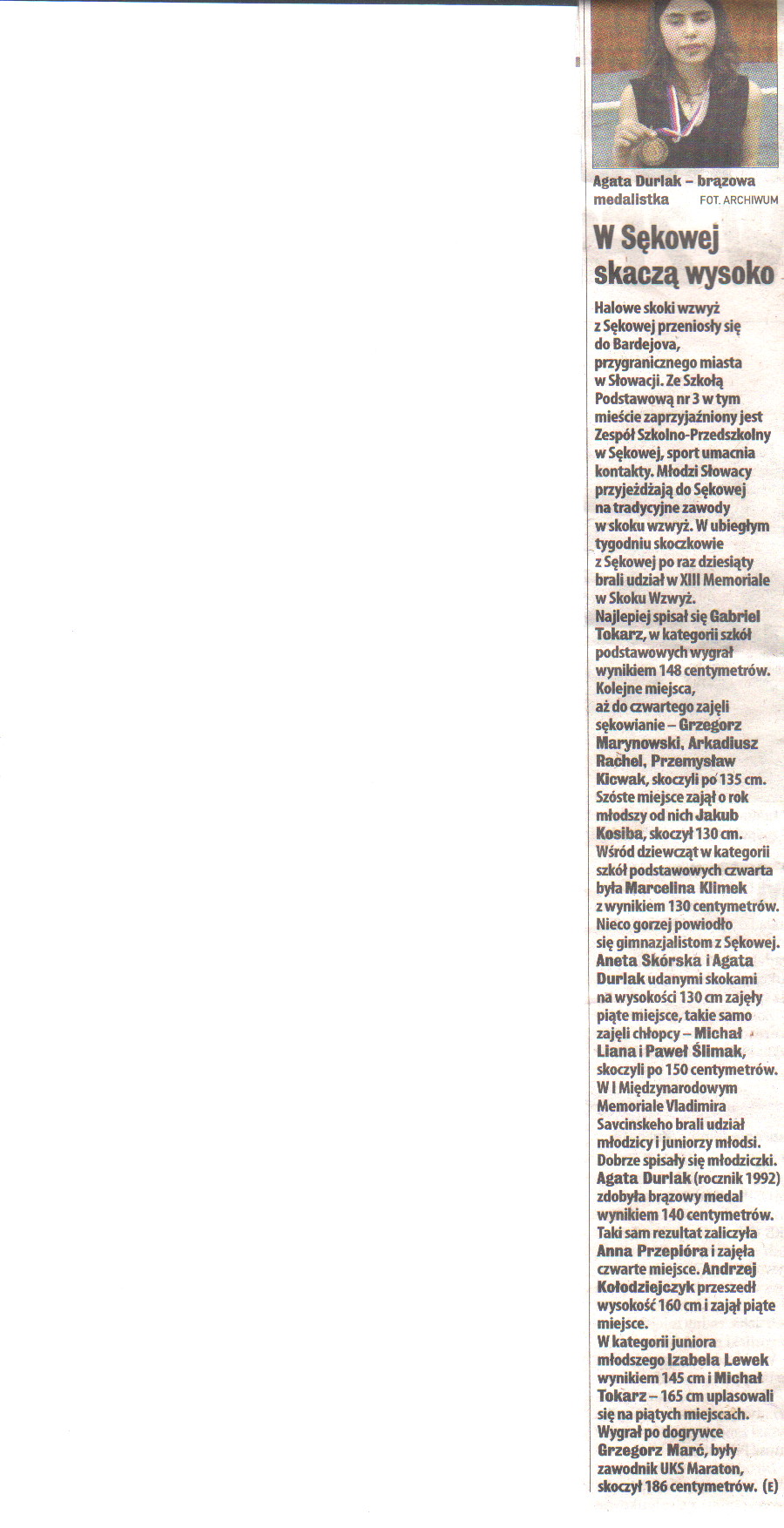 Agata Durlak – brązowa medalistka FOT. ARCHIWUM

W Sękowej skaczą wysoko

Halowe skoki wzwyż z Sękowej przeniosły się do Bardejova, przygranicznego miasta w Słowacji. Ze Szkołą Podstawową nr 3 w tym mieście zaprzyjaźniony jest Zespół Szkolno-Przedszkolny w Sękowej, sport umacnia kontakty. Młodzi Słowacy przyjeżdżają do Sękowej na tradycyjne zawody w skoku wzwyż. W ubiegłym tygodniu skoczkowie z Sękowej po raz dziesiąty brali udział w XIII Memoriale w Skoku Wzwyż.
Najlepiej spisał się Gabriel Tokarz, w kategorii szkół podstawowych wygrał wynikiem 148 centymetrów. Kolejne miejsca, aż do czwartego zajęli sękowianie – Grzegorz Marynowski, Arkadiusz Rachel, Przemysław Kicwak, skoczyli po 135 cm. Szóste miejsce zajął o rok młodszy od nich Jakub Kosiba, skoczył 130 cm. Wśród dziewcząt w kategorii szkół podstawowych czwarta była Marcelina Klimek z wynikiem 130 centymetrów. Nieco gorzej powiodło się gimnazjalistom z Sękowej. Aneta Skórska i Agata Durlak udanymi skokami na wysokości 130 cm zajęły piąte miejsce, takie samo zajęli chłopcy – Michał Liana i Paweł Ślimak, skoczyli po 150 centymetrów. W I Międzynarodowym Memoriale Vladimira Savcinskeho brali udział młodzicy i juniorzy młodsi. Dobrze spisały się młodziczki. Agata Durlak (rocznik 1992) zdobyła brązowy medal wynikiem 140 centymetrów. Taki sam rezultat zaliczyła Anna Przepióra i zajęła czwarte miejsce. Andrzej Kołodziejczyk przeszedł wysokość 160 cm i zajął piąte miejsce.
W kategorii juniora młodszego Izabela Lewek wynikiem 145 cm i Michał Tokarz – 165 cm uplasowali się na piątych miejscach. Wygrał po dogrywce Grzegorz Marć, były zawodnik UKS Maraton, skoczył 186 centymetrów. (E)